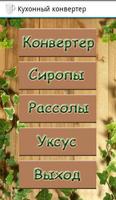 Кухонный конвертер

Конвертер

Сиропы

Рассолы

Уксус

Выход